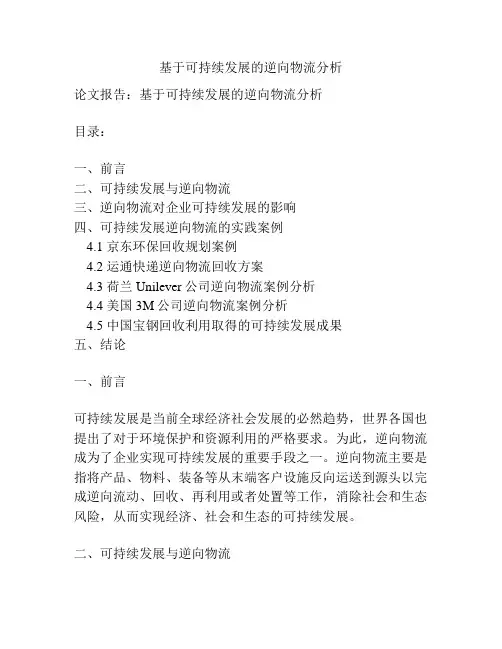 基于可持续发展的逆向物流分析

论文报告：基于可持续发展的逆向物流分析

目录：

一、前言
二、可持续发展与逆向物流
三、逆向物流对企业可持续发展的影响
四、可持续发展逆向物流的实践案例
4.1 京东环保回收规划案例
4.2 运通快递逆向物流回收方案
4.3 荷兰 Unilever 公司逆向物流案例分析
4.4 美国 3M 公司逆向物流案例分析
4.5 中国宝钢回收利用取得的可持续发展成果
五、结论

一、前言

可持续发展是当前全球经济社会发展的必然趋势，世界各国也提出了对于环境保护和资源利用的严格要求。为此，逆向物流成为了企业实现可持续发展的重要手段之一。逆向物流主要是指将产品、物料、装备等从末端客户设施反向运送到源头以完成逆向流动、回收、再利用或者处置等工作，消除社会和生态风险，从而实现经济、社会和生态的可持续发展。

二、可持续发展与逆向物流